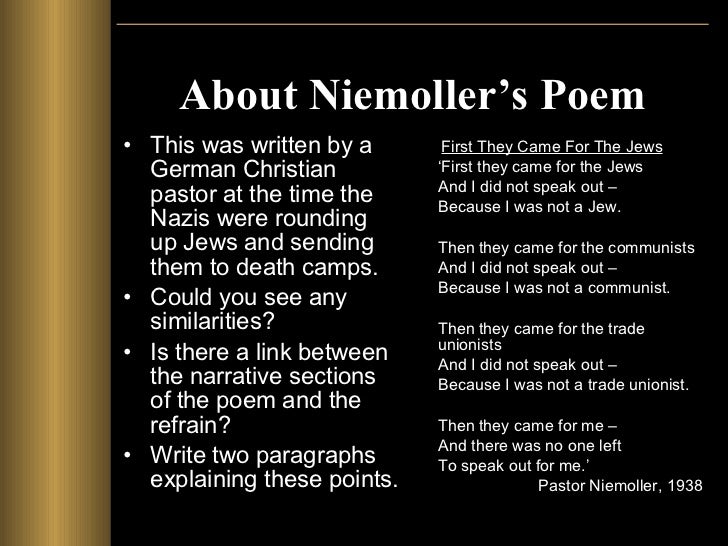 About Niemoller’s Poem

• This was written by a German Christian pastor at the time the Nazis were rounding up Jews and sending them to death camps.
• Could you see any similarities?
• Is there a link between the narrative sections of the poem and the refrain?
• Write two paragraphs explaining these points.

First They Came For The Jews
‘First they came for the Jews
And I did not speak out –
Because I was not a Jew.

Then they came for the communists
And I did not speak out –
Because I was not a communist.

Then they came for the trade unionists
And I did not speak out –
Because I was not a trade unionist.

Then they came for me –
And there was no one left
To speak out for me.’
Pastor Niemoller, 1938